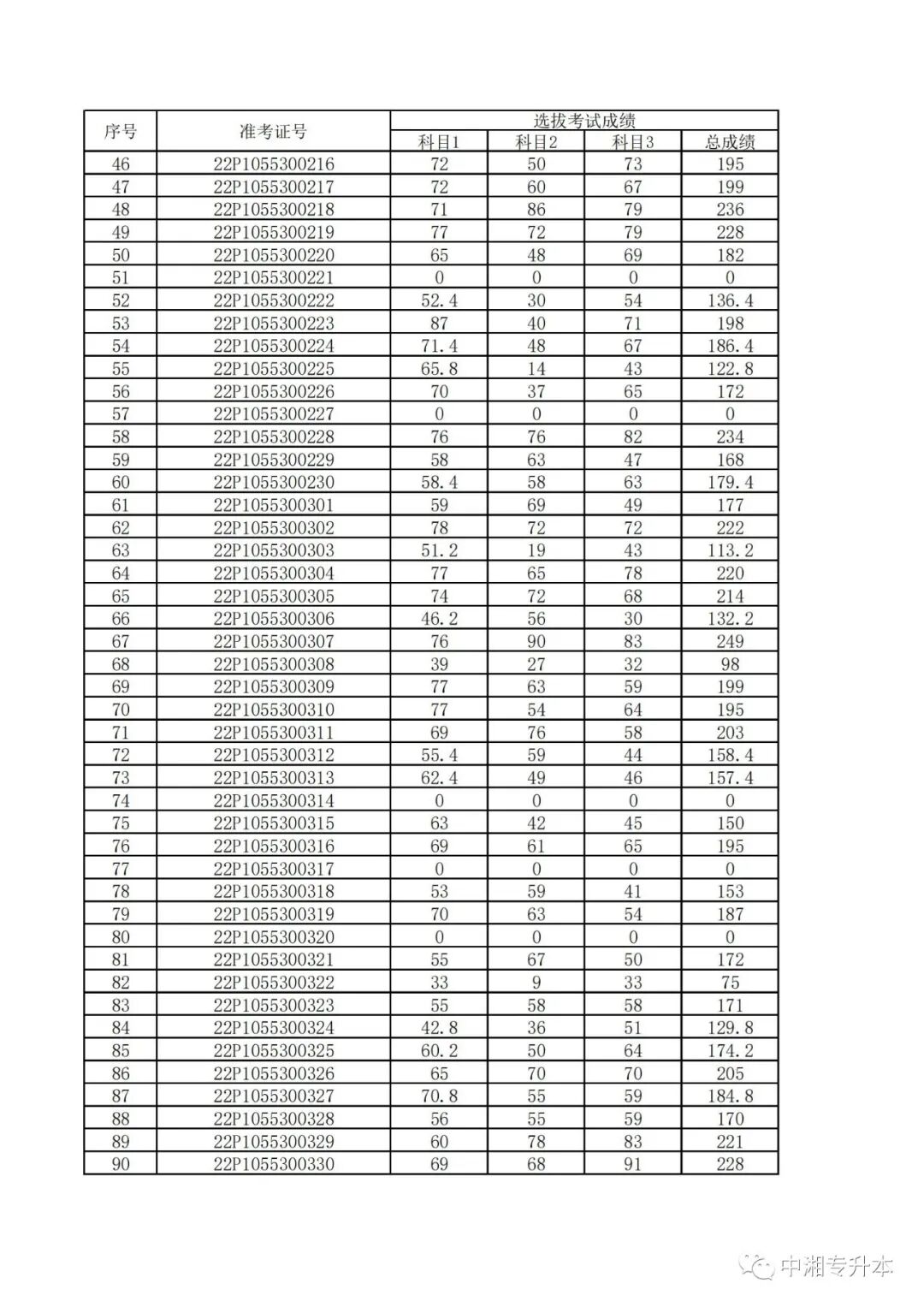 | 序号 | 准考证号 | 选拔考试成绩 | | | |
|---|---|---|---|---|---|
| | | 科目1 | 科目2 | 科目3 | 总成绩 |
| 46 | 22P1055300216 | 72 | 50 | 73 | 195 |
| 47 | 22P1055300217 | 72 | 60 | 67 | 199 |
| 48 | 22P1055300218 | 71 | 86 | 79 | 236 |
| 49 | 22P1055300219 | 77 | 72 | 79 | 228 |
| 50 | 22P1055300220 | 65 | 48 | 69 | 182 |
| 51 | 22P1055300221 | 0 | 0 | 0 | 0 |
| 52 | 22P1055300222 | 52.4 | 30 | 54 | 136.4 |
| 53 | 22P1055300223 | 87 | 40 | 71 | 198 |
| 54 | 22P1055300224 | 71.4 | 48 | 67 | 186.4 |
| 55 | 22P1055300225 | 65.8 | 14 | 43 | 122.8 |
| 56 | 22P1055300226 | 70 | 37 | 65 | 172 |
| 57 | 22P1055300227 | 0 | 0 | 0 | 0 |
| 58 | 22P1055300228 | 76 | 76 | 82 | 234 |
| 59 | 22P1055300229 | 58 | 63 | 47 | 168 |
| 60 | 22P1055300230 | 58.4 | 58 | 63 | 179.4 |
| 61 | 22P1055300301 | 59 | 69 | 49 | 177 |
| 62 | 22P1055300302 | 78 | 72 | 72 | 222 |
| 63 | 22P1055300303 | 51.2 | 19 | 43 | 113.2 |
| 64 | 22P1055300304 | 77 | 65 | 78 | 220 |
| 65 | 22P1055300305 | 74 | 72 | 68 | 214 |
| 66 | 22P1055300306 | 46.2 | 56 | 30 | 132.2 |
| 67 | 22P1055300307 | 76 | 90 | 83 | 249 |
| 68 | 22P1055300308 | 39 | 27 | 32 | 98 |
| 69 | 22P1055300309 | 77 | 63 | 59 | 199 |
| 70 | 22P1055300310 | 77 | 54 | 64 | 195 |
| 71 | 22P1055300311 | 69 | 76 | 58 | 203 |
| 72 | 22P1055300312 | 55.4 | 59 | 44 | 158.4 |
| 73 | 22P1055300313 | 62.4 | 49 | 46 | 157.4 |
| 74 | 22P1055300314 | 0 | 0 | 0 | 0 |
| 75 | 22P1055300315 | 63 | 42 | 45 | 150 |
| 76 | 22P1055300316 | 69 | 61 | 65 | 195 |
| 77 | 22P1055300317 | 0 | 0 | 0 | 0 |
| 78 | 22P1055300318 | 53 | 59 | 41 | 153 |
| 79 | 22P1055300319 | 70 | 63 | 54 | 187 |
| 80 | 22P1055300320 | 0 | 0 | 0 | 0 |
| 81 | 22P1055300321 | 55 | 67 | 50 | 172 |
| 82 | 22P1055300322 | 33 | 9 | 33 | 75 |
| 83 | 22P1055300323 | 55 | 58 | 58 | 171 |
| 84 | 22P1055300324 | 42.8 | 36 | 51 | 129.8 |
| 85 | 22P1055300325 | 60.2 | 50 | 64 | 174.2 |
| 86 | 22P1055300326 | 65 | 70 | 70 | 205 |
| 87 | 22P1055300327 | 70.8 | 55 | 59 | 184.8 |
| 88 | 22P1055300328 | 56 | 55 | 59 | 170 |
| 89 | 22P1055300329 | 60 | 78 | 83 | 221 |
| 90 | 22P1055300330 | 69 | 68 | 91 | 228 |

中湘专升本